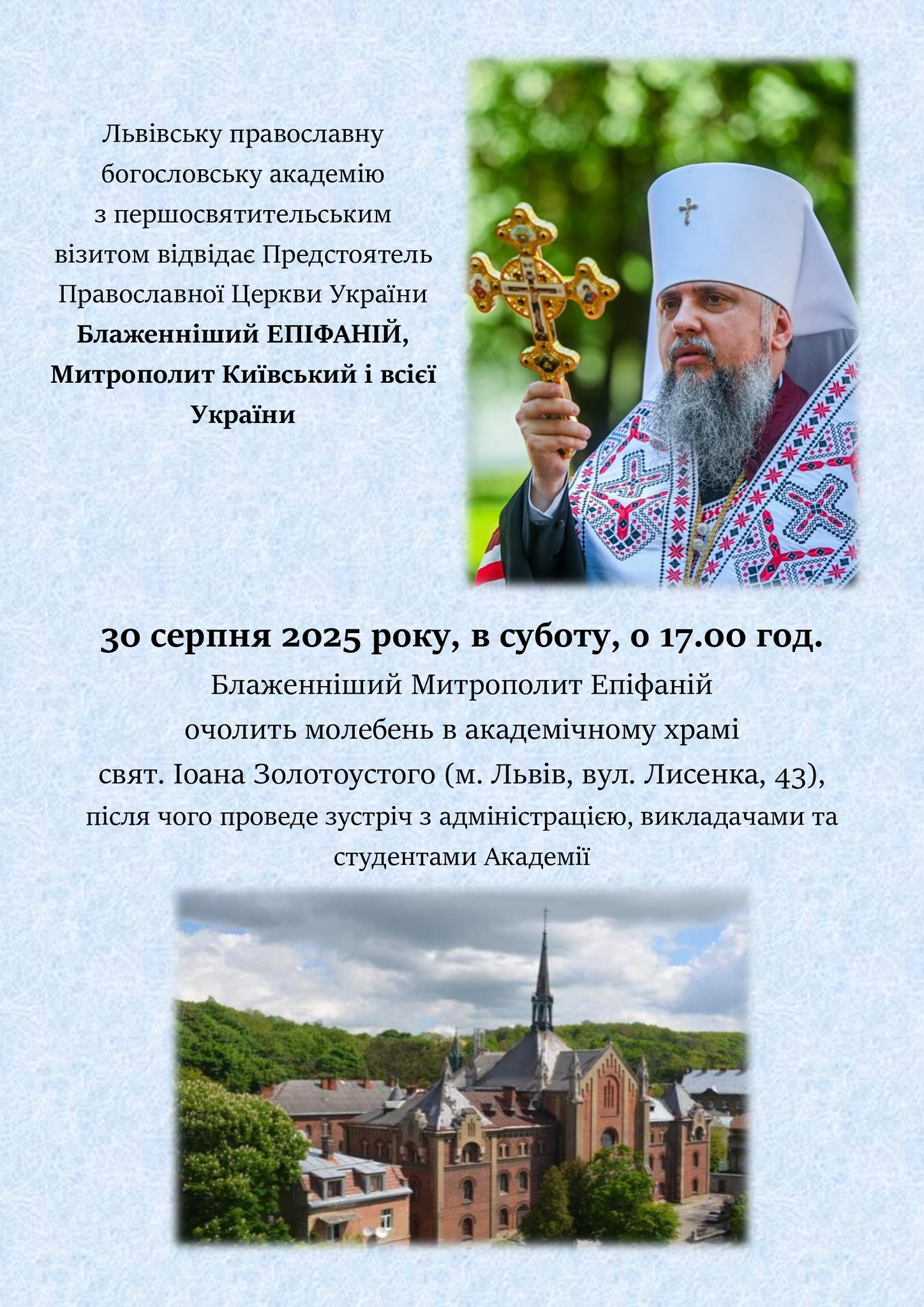 Львівську православну богословську академію з першосвятительським візитом відвідає Предстоятель Православної Церкви України Блаженніший ЕПІФАНІЙ, Митрополит Київський і всієї України

30 серпня 2025 року, в суботу, о 17.00 год.

Блаженніший Митрополит Епіфаній очолить молебень в академічному храмі свят. Іоана Золотоустого (м. Львів, вул. Лисенка, 43), після чого проведе зустріч з адміністрацією, викладачами та студентами Академії